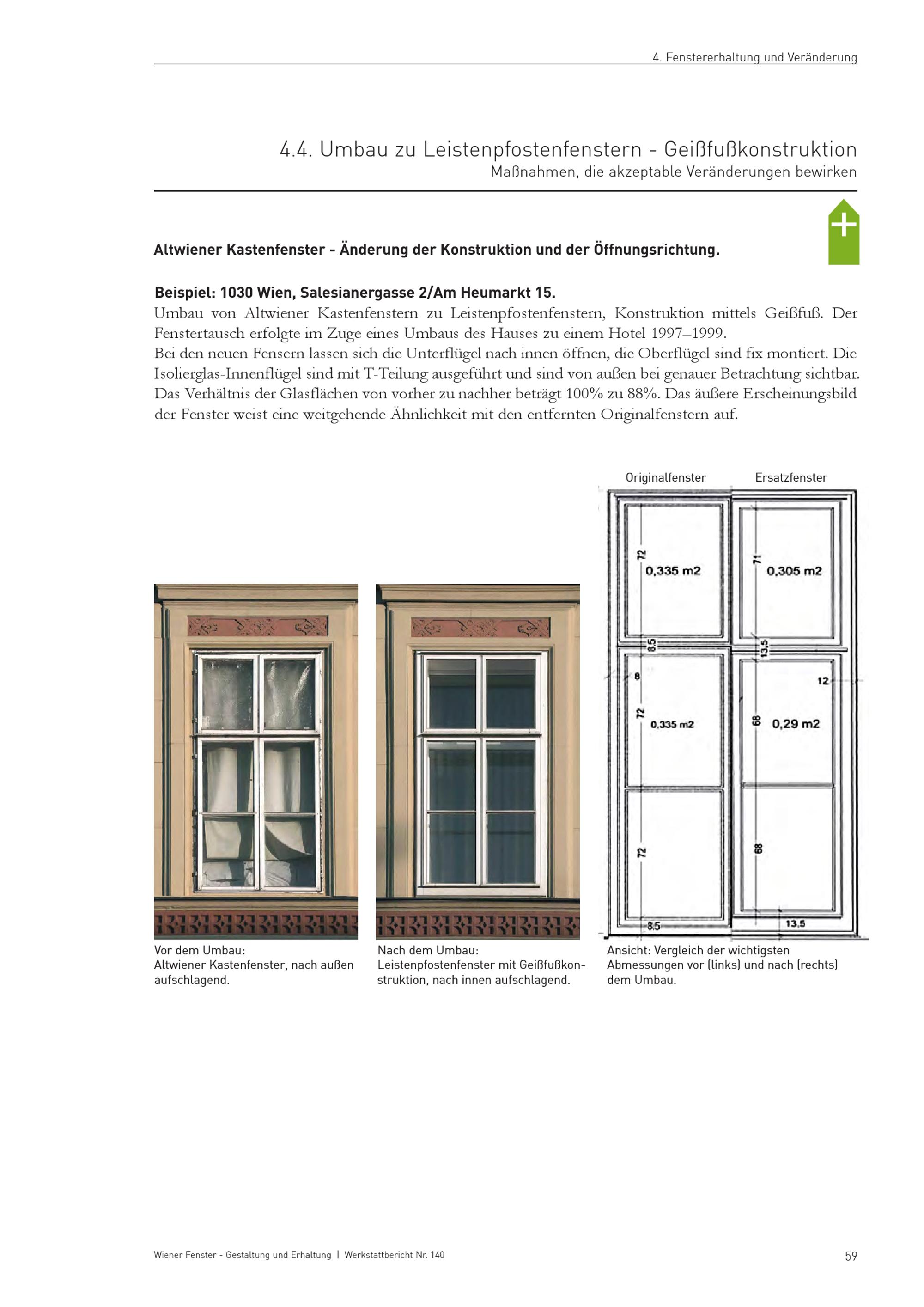 4. Fenstererhaltung und Veränderung

4.4. Umbau zu Leistenpfostenfenstern - Geißfußkonstruktion
Maßnahmen, die akzeptable Veränderungen bewirken

+

Altwiener Kastenfenster - Änderung der Konstruktion und der Öffnungsrichtung.

Beispiel: 1030 Wien, Salesianergasse 2/Am Heumarkt 15.
Umbau von Altwiener Kastenfenstern zu Leistenpfostenfenstern, Konstruktion mittels Geißfuß. Der Fenstertausch erfolgte im Zuge eines Umbaus des Hauses zu einem Hotel 1997–1999.
Bei den neuen Fensern lassen sich die Unterflügel nach innen öffnen, die Oberflügel sind fix montiert. Die Isolierglas-Innenflügel sind mit T-Teilung ausgeführt und sind von außen bei genauer Betrachtung sichtbar. Das Verhältnis der Glasflächen von vorher zu nachher beträgt 100% zu 88%. Das äußere Erscheinungsbild der Fenster weist eine weitgehende Ähnlichkeit mit den entfernten Originalfenstern auf.

Originalfenster
Ersatzfenster
72
0,335 m2
71
0,305 m2
8,5
13,5
8
12
72
0,335 m2
68
0,29 m2
72
68
8,5
13,5

Vor dem Umbau:
Altwiener Kastenfenster, nach außen aufschlagend.

Nach dem Umbau:
Leistenpfostenfenster mit Geißfußkonstruktion, nach innen aufschlagend.

Ansicht: Vergleich der wichtigsten Abmessungen vor (links) und nach (rechts) dem Umbau.

Wiener Fenster - Gestaltung und Erhaltung | Werkstattbericht Nr. 140
59